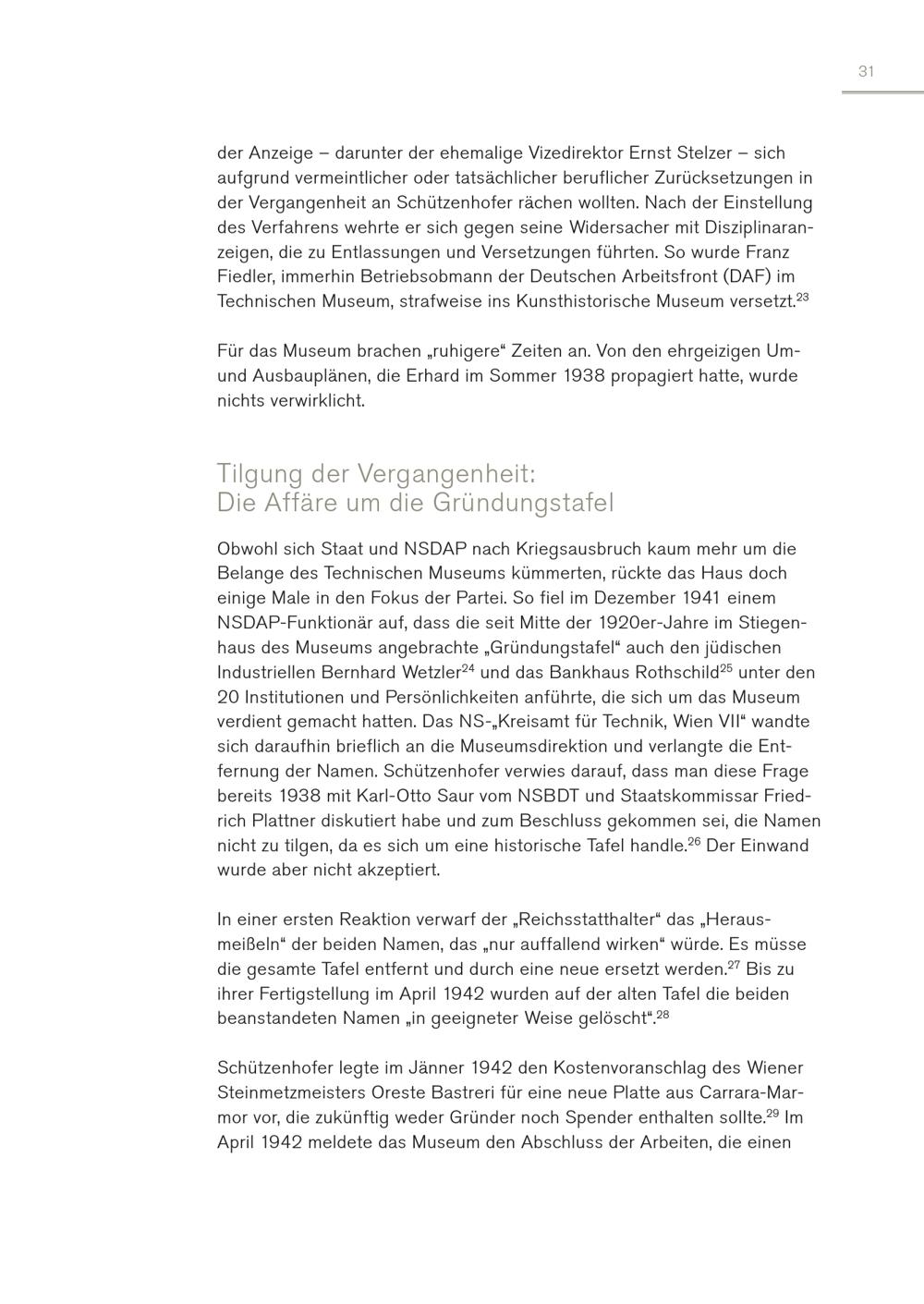 31

der Anzeige – darunter der ehemalige Vizedirektor Ernst Stelzer – sich aufgrund vermeintlicher oder tatsächlicher beruflicher Zurücksetzungen in der Vergangenheit an Schützenhofer rächen wollten. Nach der Einstellung des Verfahrens wehrte er sich gegen seine Widersacher mit Disziplinaranzeigen, die zu Entlassungen und Versetzungen führten. So wurde Franz Fiedler, immerhin Betriebsobmann der Deutschen Arbeitsfront (DAF) im Technischen Museum, strafweise ins Kunsthistorische Museum versetzt.$^{23}$

Für das Museum brachen „ruhigere“ Zeiten an. Von den ehrgeizigen Um- und Ausbauplänen, die Erhard im Sommer 1938 propagiert hatte, wurde nichts verwirklicht.

Tilgung der Vergangenheit:
Die Affäre um die Gründungstafel

Obwohl sich Staat und NSDAP nach Kriegsausbruch kaum mehr um die Belange des Technischen Museums kümmerten, rückte das Haus doch einige Male in den Fokus der Partei. So fiel im Dezember 1941 einem NSDAP-Funktionär auf, dass die seit Mitte der 1920er-Jahre im Stiegenhaus des Museums angebrachte „Gründungstafel“ auch den jüdischen Industriellen Bernhard Wetzler$^{24}$ und das Bankhaus Rothschild$^{25}$ unter den 20 Institutionen und Persönlichkeiten anführte, die sich um das Museum verdient gemacht hatten. Das NS-„Kreisamt für Technik, Wien VII“ wandte sich daraufhin brieflich an die Museumsdirektion und verlangte die Entfernung der Namen. Schützenhofer verwies darauf, dass man diese Frage bereits 1938 mit Karl-Otto Saur vom NSBDT und Staatskommissar Friedrich Plattner diskutiert habe und zum Beschluss gekommen sei, die Namen nicht zu tilgen, da es sich um eine historische Tafel handle.$^{26}$ Der Einwand wurde aber nicht akzeptiert.

In einer ersten Reaktion verwarf der „Reichsstatthalter“ das „Herausmeißeln“ der beiden Namen, das „nur auffallend wirken“ würde. Es müsse die gesamte Tafel entfernt und durch eine neue ersetzt werden.$^{27}$ Bis zu ihrer Fertigstellung im April 1942 wurden auf der alten Tafel die beiden beanstandeten Namen „in geeigneter Weise gelöscht“.$^{28}$

Schützenhofer legte im Jänner 1942 den Kostenvoranschlag des Wiener Steinmetzmeisters Oreste Bastreri für eine neue Platte aus Carrara-Marmor vor, die zukünftig weder Gründer noch Spender enthalten sollte.$^{29}$ Im April 1942 meldete das Museum den Abschluss der Arbeiten, die einen